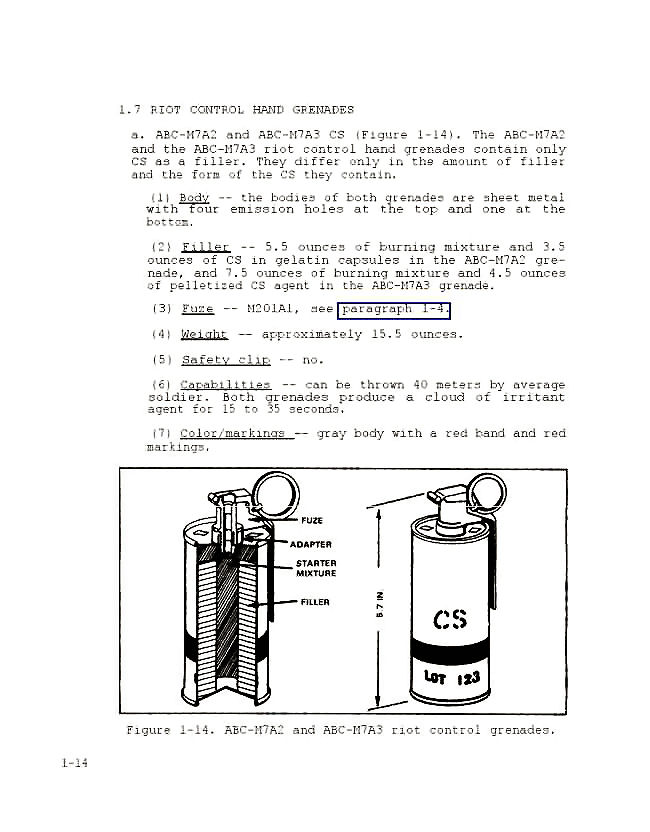 1.7 RIOT CONTROL HAND GRENADES

a. ABC-M7A2 and ABC-M7A3 CS (Figure 1-14). The ABC-M7A2 and the ABC-M7A3 riot control hand grenades contain only CS as a filler. They differ only in the amount of filler and the form of the CS they contain.

(1) Body -- the bodies of both grenades are sheet metal with four emission holes at the top and one at the bottom.

(2) Filler -- 5.5 ounces of burning mixture and 3.5 ounces of CS in gelatin capsules in the ABC-M7A2 grenade, and 7.5 ounces of burning mixture and 4.5 ounces of pelletized CS agent in the ABC-M7A3 grenade.

(3) Fuze -- M201A1, see paragraph 1-4.

(4) Weight -- approximately 15.5 ounces.

(5) Safety clip -- no.

(6) Capabilities -- can be thrown 40 meters by average soldier. Both grenades produce a cloud of irritant agent for 15 to 35 seconds.

(7) Color/markings -- gray body with a red band and red markings.

FUZE
ADAPTER
STARTER MIXTURE
FILLER
5.7 IN.
CS
LOT 123

Figure 1-14. ABC-M7A2 and ABC-M7A3 riot control grenades.

1-14